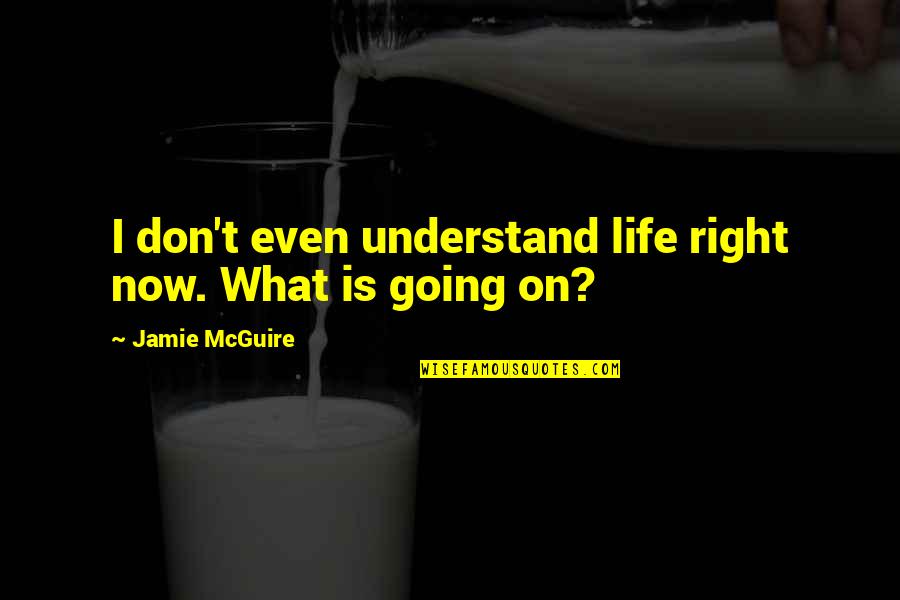 I don't even understand life right now. What is going on?

~ Jamie McGuire

WISEFAMOUSQUOTES.COM